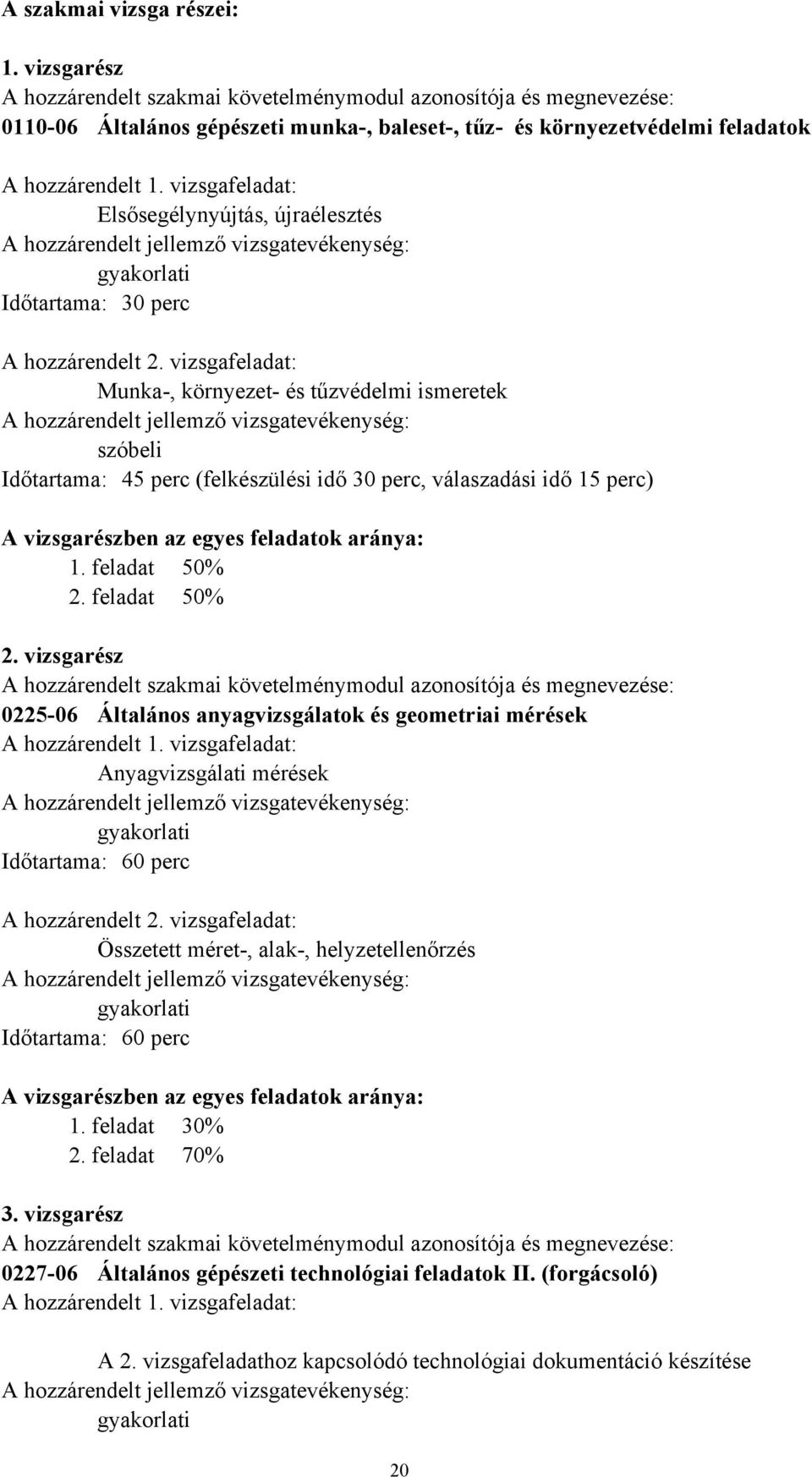 A szakmai vizsga részei:

1. vizsgarész
A hozzárendelt szakmai követelménymodul azonosítója és megnevezése:
0110-06 Általános gépészeti munka-, baleset-, tűz- és környezetvédelmi feladatok

A hozzárendelt 1. vizsgafeladat:
Elsősegélynyújtás, újraélesztés
A hozzárendelt jellemző vizsgatevékenység:
gyakorlati
Időtartama: 30 perc

A hozzárendelt 2. vizsgafeladat:
Munka-, környezet- és tűzvédelmi ismeretek
A hozzárendelt jellemző vizsgatevékenység:
szóbeli
Időtartama: 45 perc (felkészülési idő 30 perc, válaszadási idő 15 perc)

A vizsgarészben az egyes feladatok aránya:
1. feladat 50%
2. feladat 50%

2. vizsgarész
A hozzárendelt szakmai követelménymodul azonosítója és megnevezése:
0225-06 Általános anyagvizsgálatok és geometriai mérések
A hozzárendelt 1. vizsgafeladat:
Anyagvizsgálati mérések
A hozzárendelt jellemző vizsgatevékenység:
gyakorlati
Időtartama: 60 perc

A hozzárendelt 2. vizsgafeladat:
Összetett méret-, alak-, helyzetellenőrzés
A hozzárendelt jellemző vizsgatevékenység:
gyakorlati
Időtartama: 60 perc

A vizsgarészben az egyes feladatok aránya:
1. feladat 30%
2. feladat 70%

3. vizsgarész
A hozzárendelt szakmai követelménymodul azonosítója és megnevezése:
0227-06 Általános gépészeti technológiai feladatok II. (forgácsoló)
A hozzárendelt 1. vizsgafeladat:

A 2. vizsgafeladathoz kapcsolódó technológiai dokumentáció készítése
A hozzárendelt jellemző vizsgatevékenység:
gyakorlati

20